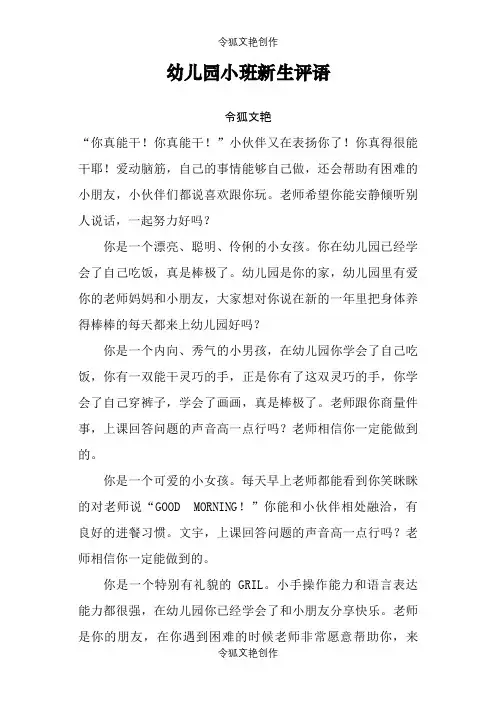 令狐文艳创作

幼儿园小班新生评语

令狐文艳

“你真能干！你真能干！”小伙伴又在表扬你了！你真得很能干耶！爱动脑筋，自己的事情能够自己做，还会帮助有困难的小朋友，小伙伴们都说喜欢跟你玩。老师希望你能安静倾听别人说话，一起努力好吗？

你是一个漂亮、聪明、伶俐的小女孩。你在幼儿园已经学会了自己吃饭，真是棒极了。幼儿园是你的家，幼儿园里有爱你的老师妈妈和小朋友，大家想对你说在新的一年里把身体养得棒棒的每天都来上幼儿园好吗？

你是一个内向、秀气的小男孩，在幼儿园你学会了自己吃饭，你有一双能干灵巧的手，正是你有了这双灵巧的手，你学会了自己穿裤子，学会了画画，真是棒极了。老师跟你商量件事，上课回答问题的声音高一点行吗？老师相信你一定能做到的。

你是一个可爱的小女孩。每天早上老师都能看到你笑眯眯的对老师说“GOOD MORNING！”你能和小伙伴相处融洽，有良好的进餐习惯。文宇，上课回答问题的声音高一点行吗？老师相信你一定能做到的。

你是一个特别有礼貌的 GRIL。小手操作能力和语言表达能力都很强，在幼儿园你已经学会了和小朋友分享快乐。老师是你的朋友，在你遇到困难的时候老师非常愿意帮助你，来

令狐文艳创作